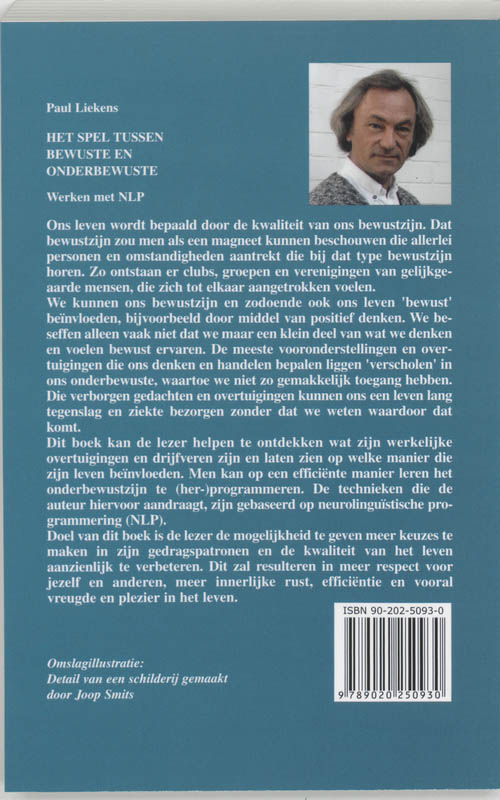 Paul Liekens

HET SPEL TUSSEN BEWUSTE EN ONDERBEWUSTE

Werken met NLP

Ons leven wordt bepaald door de kwaliteit van ons bewustzijn. Dat bewustzijn zou men als een magneet kunnen beschouwen die allerlei personen en omstandigheden aantrekt die bij dat type bewustzijn horen. Zo ontstaan er clubs, groepen en verenigingen van gelijkgeaarde mensen, die zich tot elkaar aangetrokken voelen.
We kunnen ons bewustzijn en zodoende ook ons leven 'bewust' beïnvloeden, bijvoorbeeld door middel van positief denken. We beseffen alleen vaak niet dat we maar een klein deel van wat we denken en voelen bewust ervaren. De meeste vooronderstellingen en overtuigingen die ons denken en handelen bepalen liggen 'verscholen' in ons onderbewuste, waartoe we niet zo gemakkelijk toegang hebben. Die verborgen gedachten en overtuigingen kunnen ons een leven lang tegenslag en ziekte bezorgen zonder dat we weten waardoor dat komt.
Dit boek kan de lezer helpen te ontdekken wat zijn werkelijke overtuigingen en drijfveren zijn en laten zien op welke manier die zijn leven beïnvloeden. Men kan op een efficiënte manier leren het onderbewustzijn te (her-)programmeren. De technieken die de auteur hiervoor aandraagt, zijn gebaseerd op neurolinguïstische programmering (NLP).
Doel van dit boek is de lezer de mogelijkheid te geven meer keuzes te maken in zijn gedragspatronen en de kwaliteit van het leven aanzienlijk te verbeteren. Dit zal resulteren in meer respect voor jezelf en anderen, meer innerlijke rust, efficiëntie en vooral vreugde en plezier in het leven.

ISBN 90-202-5093-0

9 789020 250930

Omslagillustratie:
Detail van een schilderij gemaakt door Joop Smits